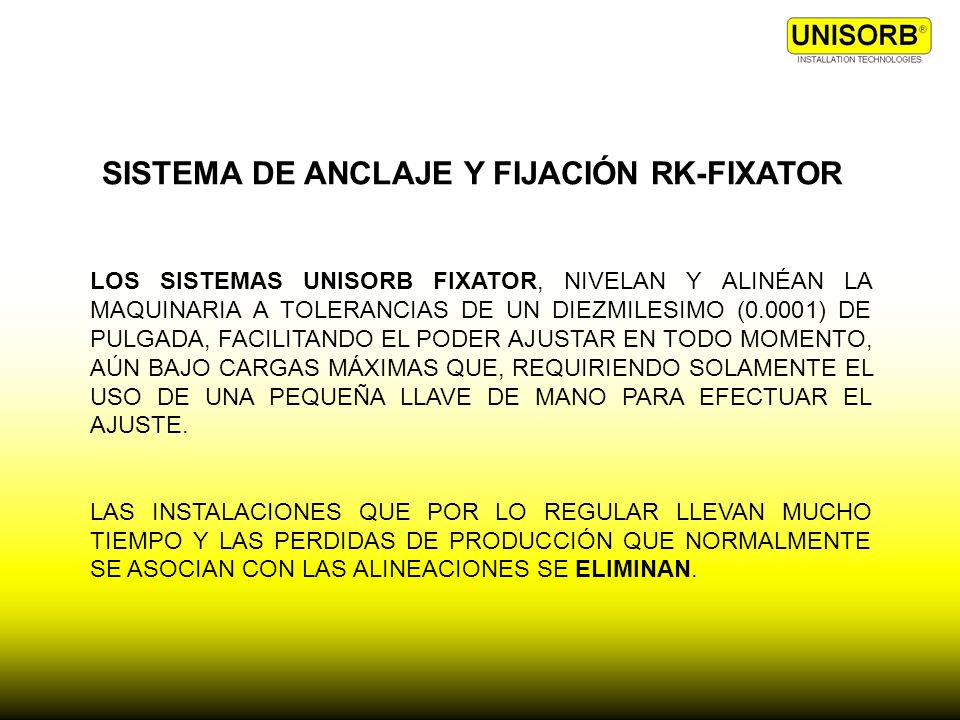 UNISORB®
INSTALLATION TECHNOLOGIES

SISTEMA DE ANCLAJE Y FIJACIÓN RK-FIXATOR

LOS SISTEMAS UNISORB FIXATOR, NIVELAN Y ALINÉAN LA MAQUINARIA A TOLERANCIAS DE UN DIEZMILESIMO (0.0001) DE PULGADA, FACILITANDO EL PODER AJUSTAR EN TODO MOMENTO, AÚN BAJO CARGAS MÁXIMAS QUE, REQUIRIENDO SOLAMENTE EL USO DE UNA PEQUEÑA LLAVE DE MANO PARA EFECTUAR EL AJUSTE.

LAS INSTALACIONES QUE POR LO REGULAR LLEVAN MUCHO TIEMPO Y LAS PERDIDAS DE PRODUCCIÓN QUE NORMALMENTE SE ASOCIAN CON LAS ALINEACIONES SE ELIMINAN.